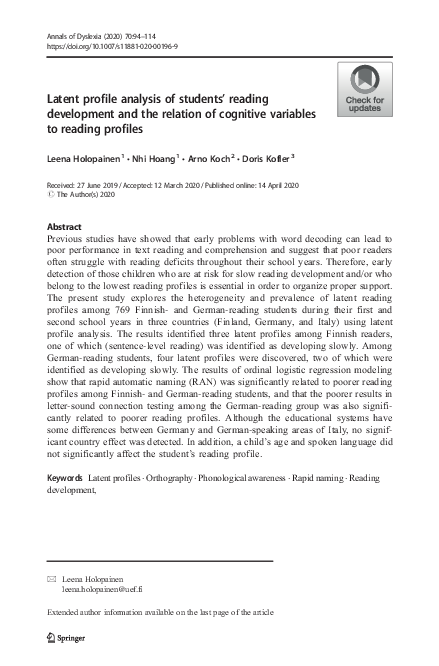 Annals of Dyslexia (2020) 70:94–114
https://doi.org/10.1007/s11881-020-00196-9

Check for updates

Latent profile analysis of students' reading development and the relation of cognitive variables to reading profiles

Leena Holopainen $^1$ · Nhi Hoang $^1$ · Arno Koch $^2$ · Doris Kofler $^3$

Received: 27 June 2019 / Accepted: 12 March 2020 / Published online: 14 April 2020
© The Author(s) 2020

Abstract
Previous studies have showed that early problems with word decoding can lead to poor performance in text reading and comprehension and suggest that poor readers often struggle with reading deficits throughout their school years. Therefore, early detection of those children who are at risk for slow reading development and/or who belong to the lowest reading profiles is essential in order to organize proper support. The present study explores the heterogeneity and prevalence of latent reading profiles among 769 Finnish- and German-reading students during their first and second school years in three countries (Finland, Germany, and Italy) using latent profile analysis. The results identified three latent profiles among Finnish readers, one of which (sentence-level reading) was identified as developing slowly. Among German-reading students, four latent profiles were discovered, two of which were identified as developing slowly. The results of ordinal logistic regression modeling show that rapid automatic naming (RAN) was significantly related to poorer reading profiles among Finnish- and German-reading students, and that the poorer results in letter-sound connection testing among the German-reading group was also significantly related to poorer reading profiles. Although the educational systems have some differences between Germany and German-speaking areas of Italy, no significant country effect was detected. In addition, a child's age and spoken language did not significantly affect the student's reading profile.

Keywords Latent profiles · Orthography · Phonological awareness · Rapid naming · Reading development,

✉ Leena Holopainen
leena.holopainen@uef.fi

Extended author information available on the last page of the article

Springer